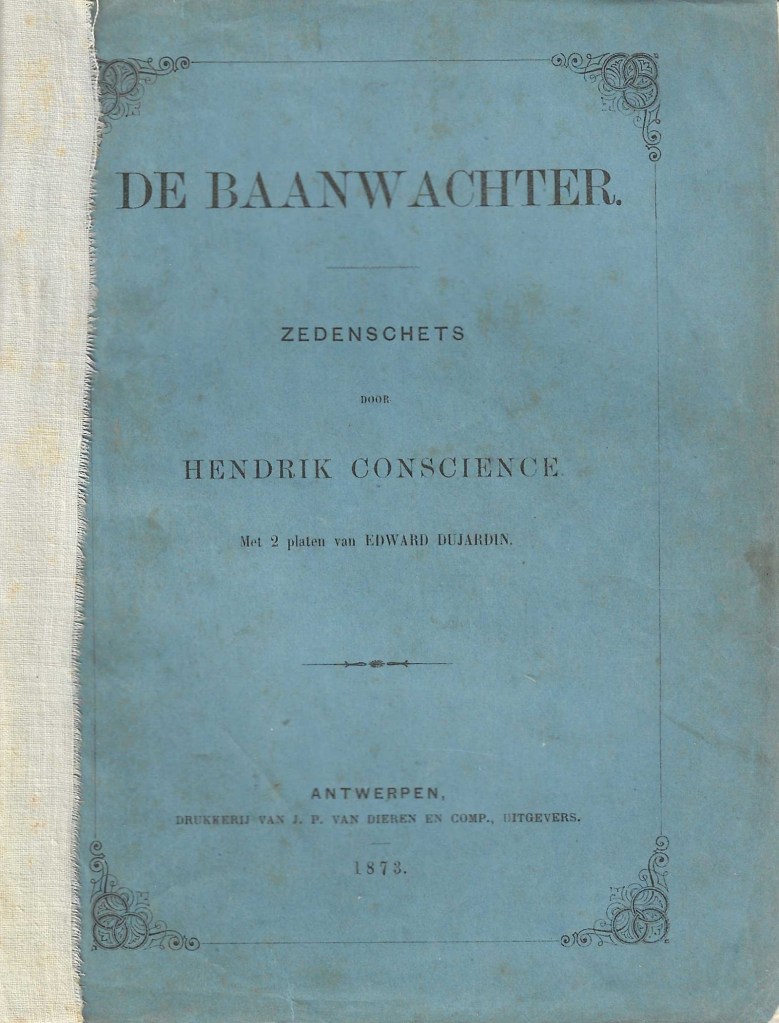 DE BAANWACHTER.

ZEDENSCHETS

DOOR

HENDRIK CONSCIENCE

Met 2 platen van EDWARD DUJARDIN.

ANTWERPEN,

DRUKKERIJ VAN J. P. VAN DIEREN EN COMP., UITGEVERS.

1873.